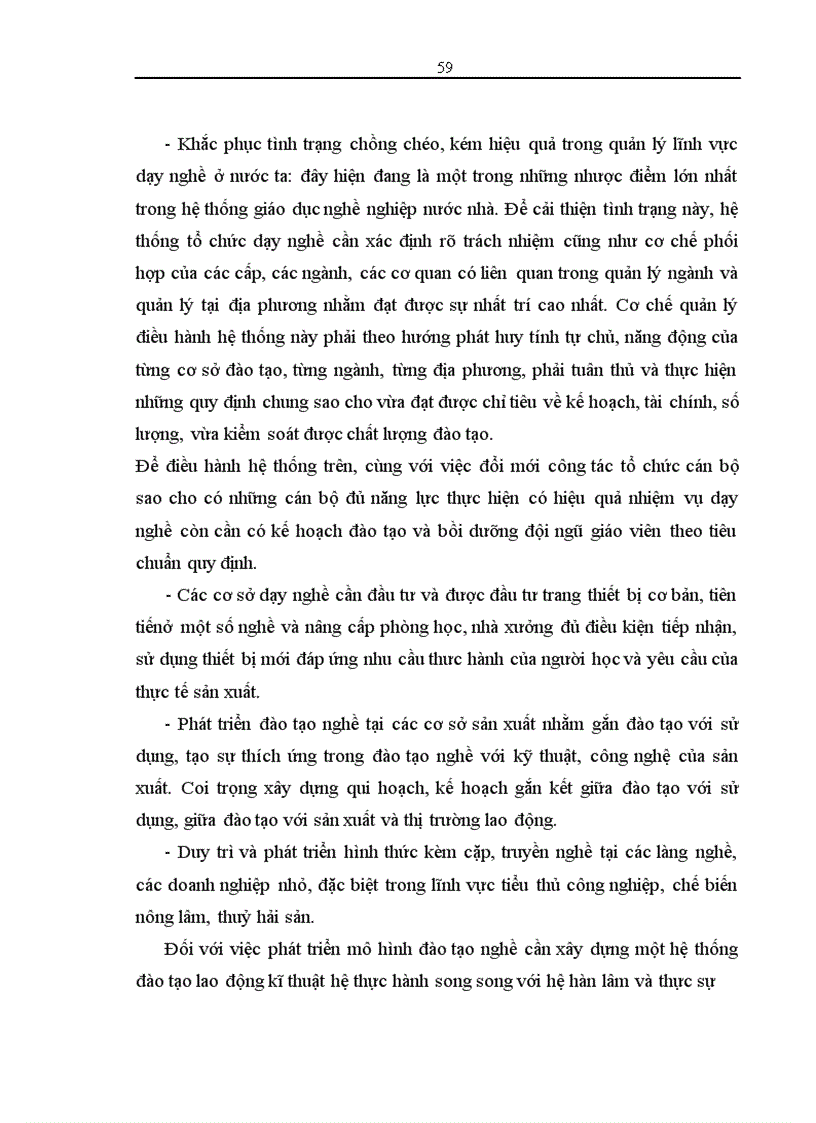 59

- Khắc phục tình trạng chồng chéo, kém hiệu quả trong quản lý lĩnh vực dạy nghề ở nước ta: đây hiện đang là một trong những nhược điểm lớn nhất trong hệ thống giáo dục nghề nghiệp nước nhà. Để cải thiện tình trạng này, hệ thống tổ chức dạy nghề cần xác định rõ trách nhiệm cũng như cơ chế phối hợp của các cấp, các ngành, các cơ quan có liên quan trong quản lý ngành và quản lý tại địa phương nhằm đạt được sự nhất trí cao nhất. Cơ chế quản lý điều hành hệ thống này phải theo hướng phát huy tính tự chủ, năng động của từng cơ sở đào tạo, từng ngành, từng địa phương, phải tuân thủ và thực hiện những quy định chung sao cho vừa đạt được chỉ tiêu về kế hoạch, tài chính, số lượng, vừa kiểm soát được chất lượng đào tạo.

Để điều hành hệ thống trên, cùng với việc đổi mới công tác tổ chức cán bộ sao cho có những cán bộ đủ năng lực thực hiện có hiệu quả nhiệm vụ dạy nghề còn cần có kế hoạch đào tạo và bồi dưỡng đội ngũ giáo viên theo tiêu chuẩn quy định.

- Các cơ sở dạy nghề cần đầu tư và được đầu tư trang thiết bị cơ bản, tiên tiếnở một số nghề và nâng cấp phòng học, nhà xưởng đủ điều kiện tiếp nhận, sử dụng thiết bị mới đáp ứng nhu cầu thực hành của người học và yêu cầu của thực tế sản xuất.

- Phát triển đào tạo nghề tại các cơ sở sản xuất nhằm gắn đào tạo với sử dụng, tạo sự thích ứng trong đào tạo nghề với kỹ thuật, công nghệ của sản xuất. Coi trọng xây dựng qui hoạch, kế hoạch gắn kết giữa đào tạo với sử dụng, giữa đào tạo với sản xuất và thị trường lao động.

- Duy trì và phát triển hình thức kèm cặp, truyền nghề tại các làng nghề, các doanh nghiệp nhỏ, đặc biệt trong lĩnh vực tiểu thủ công nghiệp, chế biến nông lâm, thuỷ hải sản.

Đối với việc phát triển mô hình đào tạo nghề cần xây dựng một hệ thống đào tạo lao động kĩ thuật hệ thực hành song song với hệ hàn lâm và thực sự